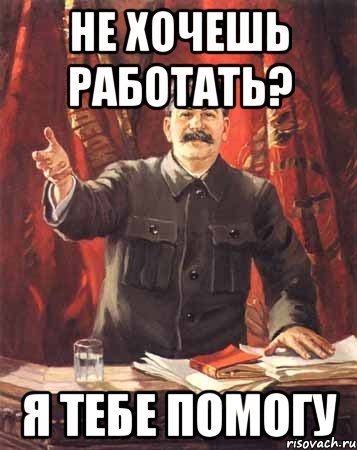 НЕ ХОЧЕШЬ РАБОТАТЬ?

Я ТЕБЕ ПОМОГУ

risovach.ru